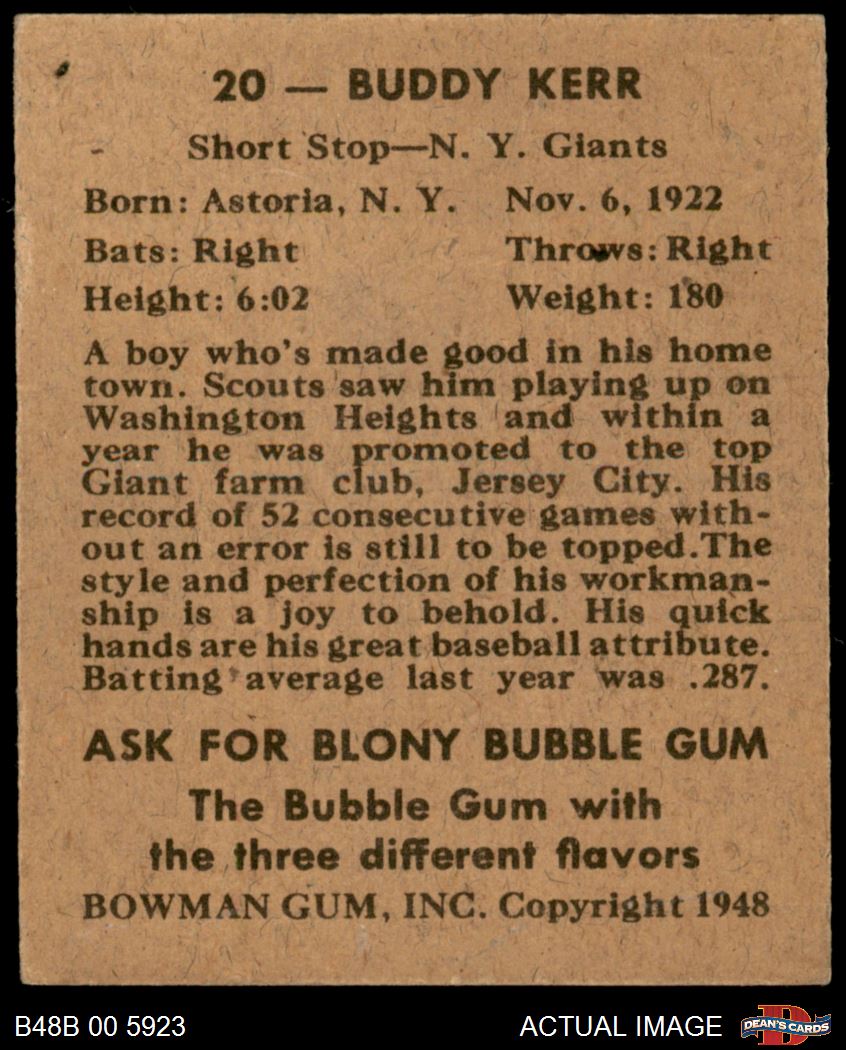 20 — BUDDY KERR

Short Stop—N. Y. Giants

Born: Astoria, N. Y. Nov. 6, 1922

Bats: Right Throws: Right

Height: 6:02 Weight: 180

A boy who's made good in his home town. Scouts saw him playing up on Washington Heights and within a year he was promoted to the top Giant farm club, Jersey City. His record of 52 consecutive games without an error is still to be topped.The style and perfection of his workmanship is a joy to behold. His quick hands are his great baseball attribute. Batting average last year was .287.

ASK FOR BLONY BUBBLE GUM

The Bubble Gum with the three different flavors

BOWMAN GUM, INC. Copyright 1948

B48B 00 5923

ACTUAL IMAGE

DEAN'S CARDS